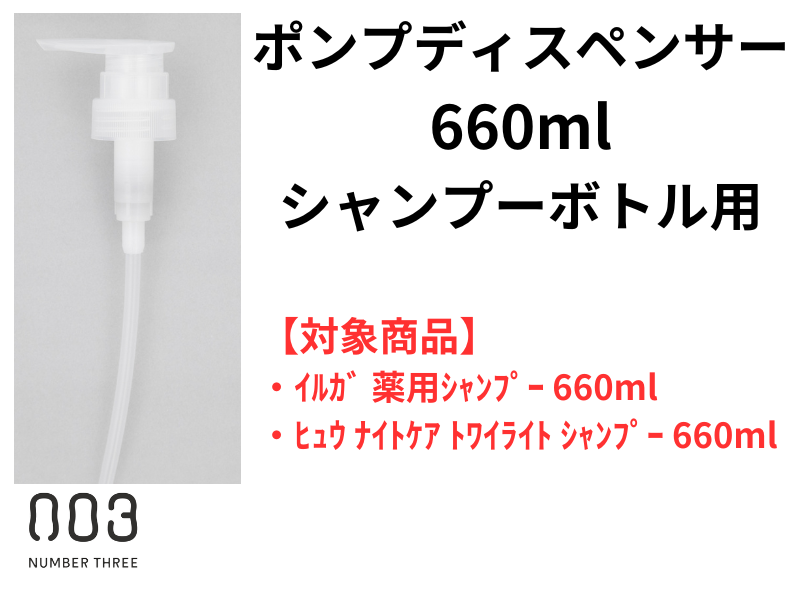 ポンプディスペンサー
660ml
シャンプーボトル用

【対象商品】
・ｲﾙｶﾞ 薬用ｼｬﾝﾌﾟｰ 660ml
・ﾋｭｳ ﾅｲﾄｹｱ ﾄﾜｲﾗｲﾄ ｼｬﾝﾌﾟｰ 660ml

003
NUMBER THREE